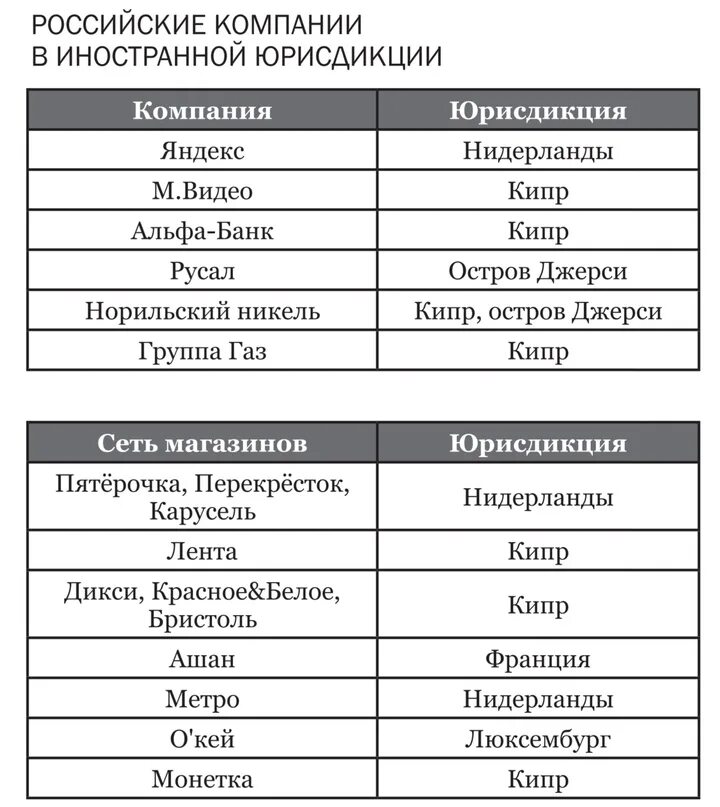 РОССИЙСКИЕ КОМПАНИИ
В ИНОСТРАННОЙ ЮРИСДИКЦИИ

| Компания | Юрисдикция |
|---|---|
| Яндекс | Нидерланды |
| М.Видео | Кипр |
| Альфа-Банк | Кипр |
| Русал | Остров Джерси |
| Норильский никель | Кипр, остров Джерси |
| Группа Газ | Кипр |

| Сеть магазинов | Юрисдикция |
|---|---|
| Пятёрочка, Перекрёсток, Карусель | Нидерланды |
| Лента | Кипр |
| Дикси, Красное&Белое, Бристоль | Кипр |
| Ашан | Франция |
| Метро | Нидерланды |
| О'кей | Люксембург |
| Монетка | Кипр |